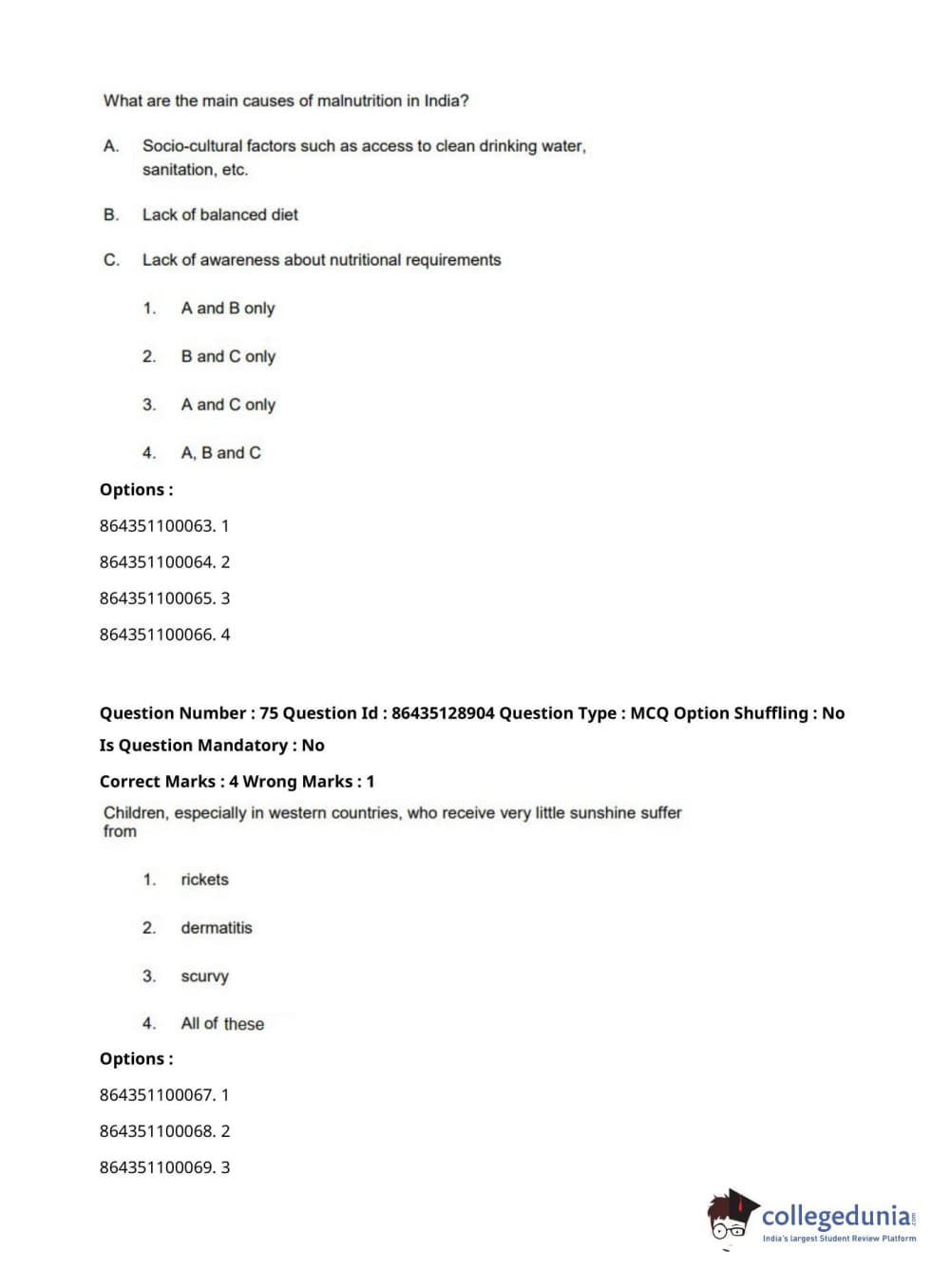 What are the main causes of malnutrition in India?

A. Socio-cultural factors such as access to clean drinking water, sanitation, etc.

B. Lack of balanced diet

C. Lack of awareness about nutritional requirements

1. A and B only

2. B and C only

3. A and C only

4. A, B and C

Options :

864351100063. 1

864351100064. 2

864351100065. 3

864351100066. 4

Question Number : 75 Question Id : 86435128904 Question Type : MCQ Option Shuffling : No Is Question Mandatory : No

Correct Marks : 4 Wrong Marks : 1

Children, especially in western countries, who receive very little sunshine suffer from

1. rickets

2. dermatitis

3. scurvy

4. All of these

Options :

864351100067. 1

864351100068. 2

864351100069. 3

collegedunia.com
India's largest Student Review Platform